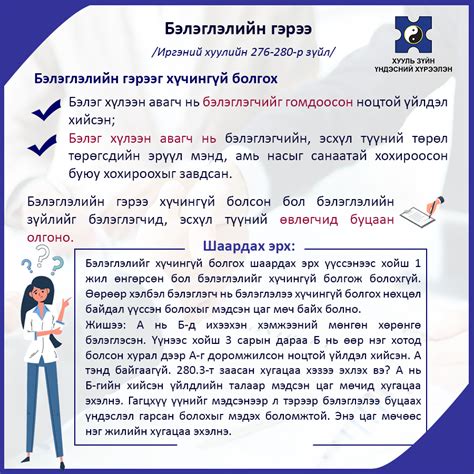 Бэлэглэлийн гэрээ

/Иргэний хуулийн 276-280-р зүйл/

ХУУЛЬ ЗҮЙН ҮНДЭСНИЙ ХҮРЭЭЛЭН

Бэлэглэлийн гэрээг хүчингүй болгох

Бэлэг хүлээн авагч нь бэлэглэгчийг гомдоосон ноцтой үйлдэл хийсэн;

Бэлэг хүлээн авагч нь бэлэглэгчийн, эсхүл түүний төрөл төрөгсдийн эрүүл мэнд, амь насыг санаатай хохироосон буюу хохироохыг завдсан.

Бэлэглэлийн гэрээ хүчингүй болсон бол бэлэглэлийн зүйлийг бэлэглэгчид, эсхүл түүний өвлөгчид буцаан олгоно.

Шаардах эрх:

Бэлэглэлийг хүчингүй болгох шаардах эрх үүссэнээс хойш 1 жил өнгөрсөн бол бэлэглэлийг хүчингүй болгож болохгүй. Өөрөөр хэлбэл бэлэглэгч нь бэлэглэлээ хүчингүй болгох нөхцөл байдал үүссэн болохыг мэдсэн цаг мөч байх болно.

Жишээ: А нь Б-д ихээхэн хэмжээний мөнгөн хөрөнгө бэлэглэсэн. Үүнээс хойш 3 сарын дараа Б нь өөр нэг хотод болсон хурал дээр А-г доромжилсон ноцтой үйлдэл хийсэн. А тэнд байгаагүй. 280.3-т заасан хугацаа хэзээ эхлэх вэ? А нь Б-гийн хийсэн үйлдлийн талаар мэдсэн цаг мөчид хугацаа эхэлнэ. Гагцхүү үүнийг мэдсэнээр л тэрээр бэлэглэлээ буцаах үндэслэл гарсан болохыг мэдэх боломжтой. Энэ цаг мөчөөс нэг жилийн хугацаа эхэлнэ.